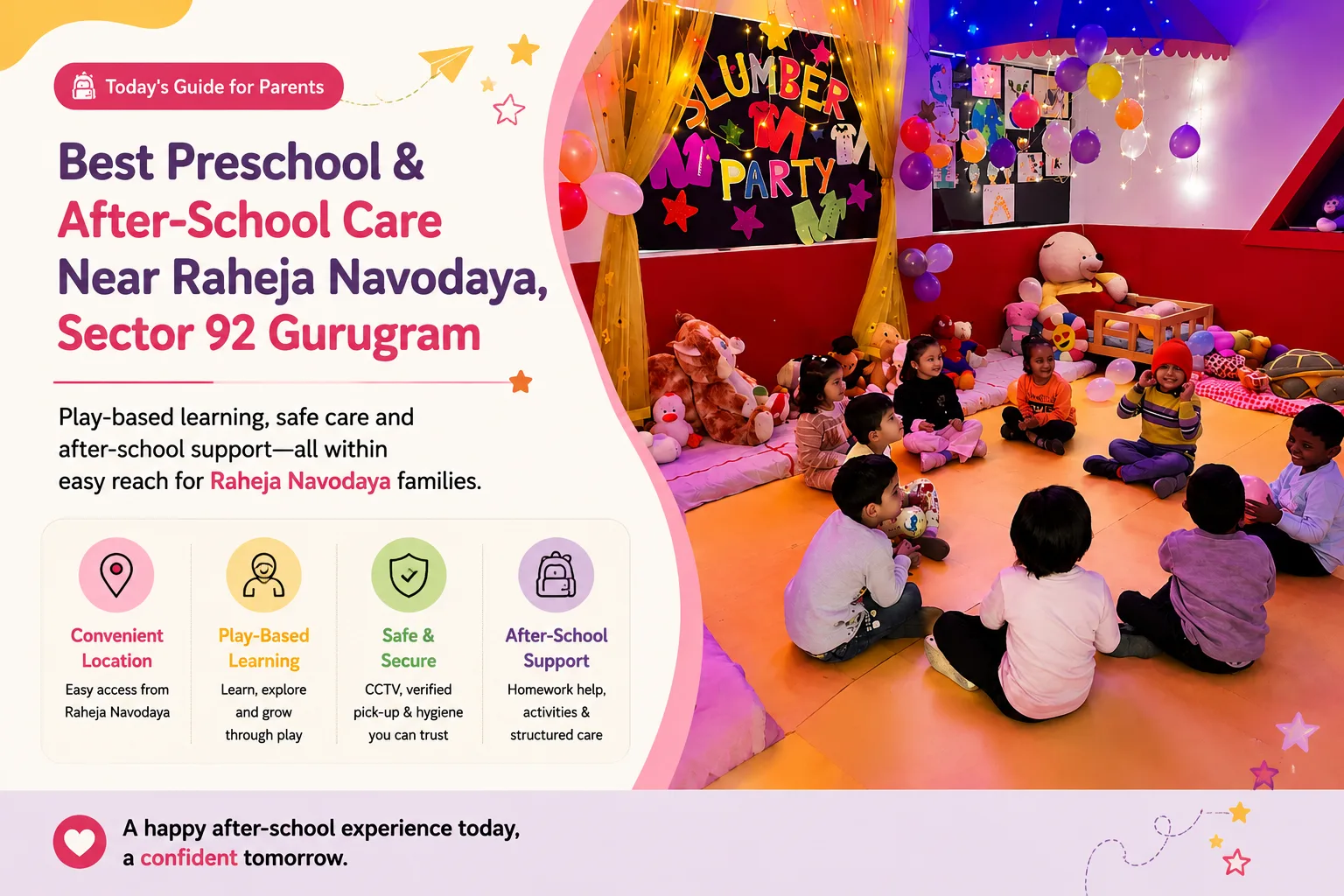 Today's Guide for Parents

Best Preschool & After-School Care Near Raheja Navodaya, Sector 92 Gurugram

Play-based learning, safe care and after-school support—all within easy reach for Raheja Navodaya families.

Convenient Location
Easy access from Raheja Navodaya

Play-Based Learning
Learn, explore and grow through play

Safe & Secure
CCTV, verified pick-up & hygiene you can trust

After-School Support
Homework help, activities & structured care

SLUMBER PARTY

A happy after-school experience today, a confident tomorrow.